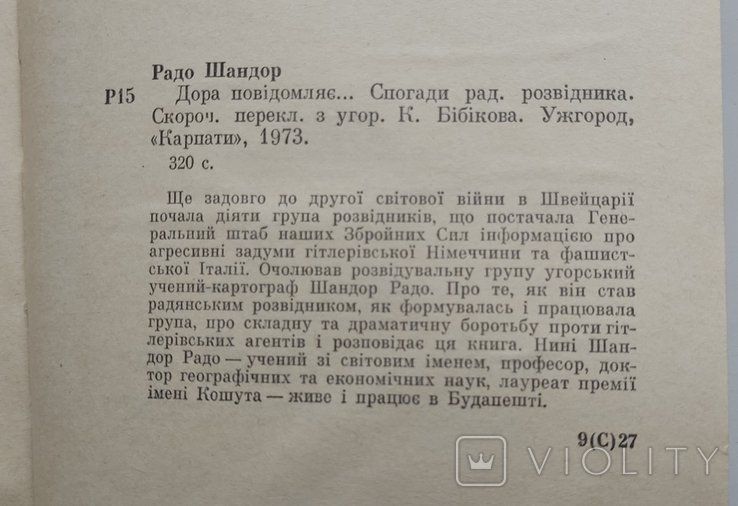 Радо Шандор

Р15 Дора повідомляє... Спогади рад. розвідника. Скороч. перекл. з угор. К. Бібікова. Ужгород, «Карпати», 1973.

320 с.

Ще задовго до другої світової війни в Швейцарії почала діяти група розвідників, що постачала Генеральний штаб наших Збройних Сил інформацією про агресивні задуми гітлерівської Німеччини та фашистської Італії. Очолював розвідувальну групу угорський учений-картограф Шандор Радо. Про те, як він став радянським розвідником, як формувалась і працювала група, про складну та драматичну боротьбу проти гітлерівських агентів і розповідає ця книга. Нині Шандор Радо — учений зі світовим іменем, професор, доктор географічних та економічних наук, лауреат премії імені Кошута — живе і працює в Будапешті.

9(С)27

VIOLITY